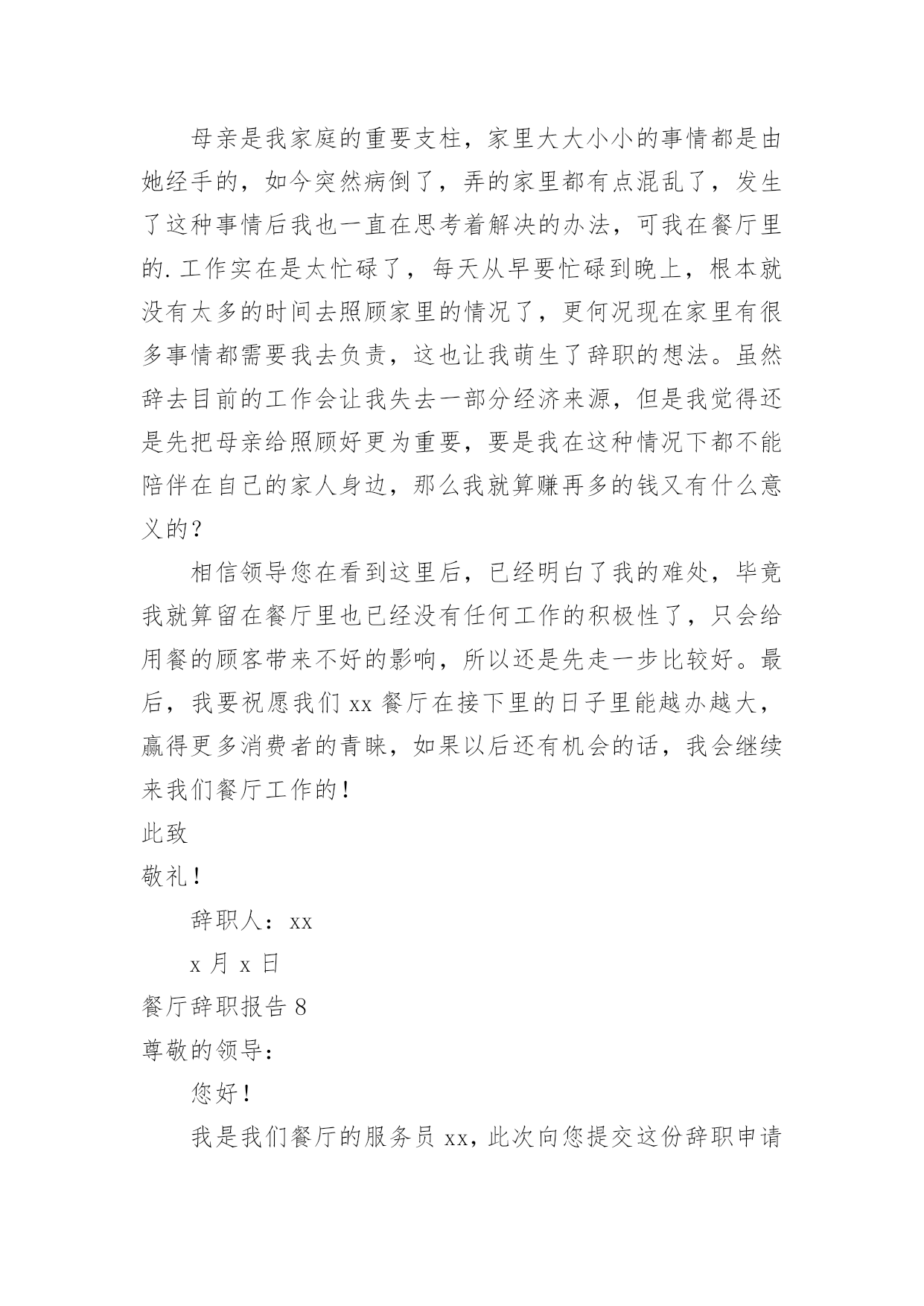 母亲是我家庭的重要支柱，家里大大小小的事情都是由她经手的，如今突然病倒了，弄的家里都有点混乱了，发生了这种事情后我也一直在思考着解决的办法，可我在餐厅里的.工作实在是太忙碌了，每天从早要忙碌到晚上，根本就没有太多的时间去照顾家里的情况了，更何况现在家里有很多事情都需要我去负责，这也让我萌生了辞职的想法。虽然辞去目前的工作会让我失去一部分经济来源，但是我觉得还是先把母亲给照顾好更为重要，要是我在这种情况下都不能陪伴在自己的家人身边，那么我就算赚再多的钱又有什么意义的？

相信领导您在看到这里后，已经明白了我的难处，毕竟我就算留在餐厅里也已经没有任何工作的积极性了，只会给用餐的顾客带来不好的影响，所以还是先走一步比较好。最后，我要祝愿我们 xx 餐厅在接下里的日子里能越办越大，赢得更多消费者的青睐，如果以后还有机会的话，我会继续来我们餐厅工作的！

此致

敬礼！

辞职人：xx

x 月 x 日

餐厅辞职报告 8

尊敬的领导：

您好！

我是我们餐厅的服务员 xx，此次向您提交这份辞职申请